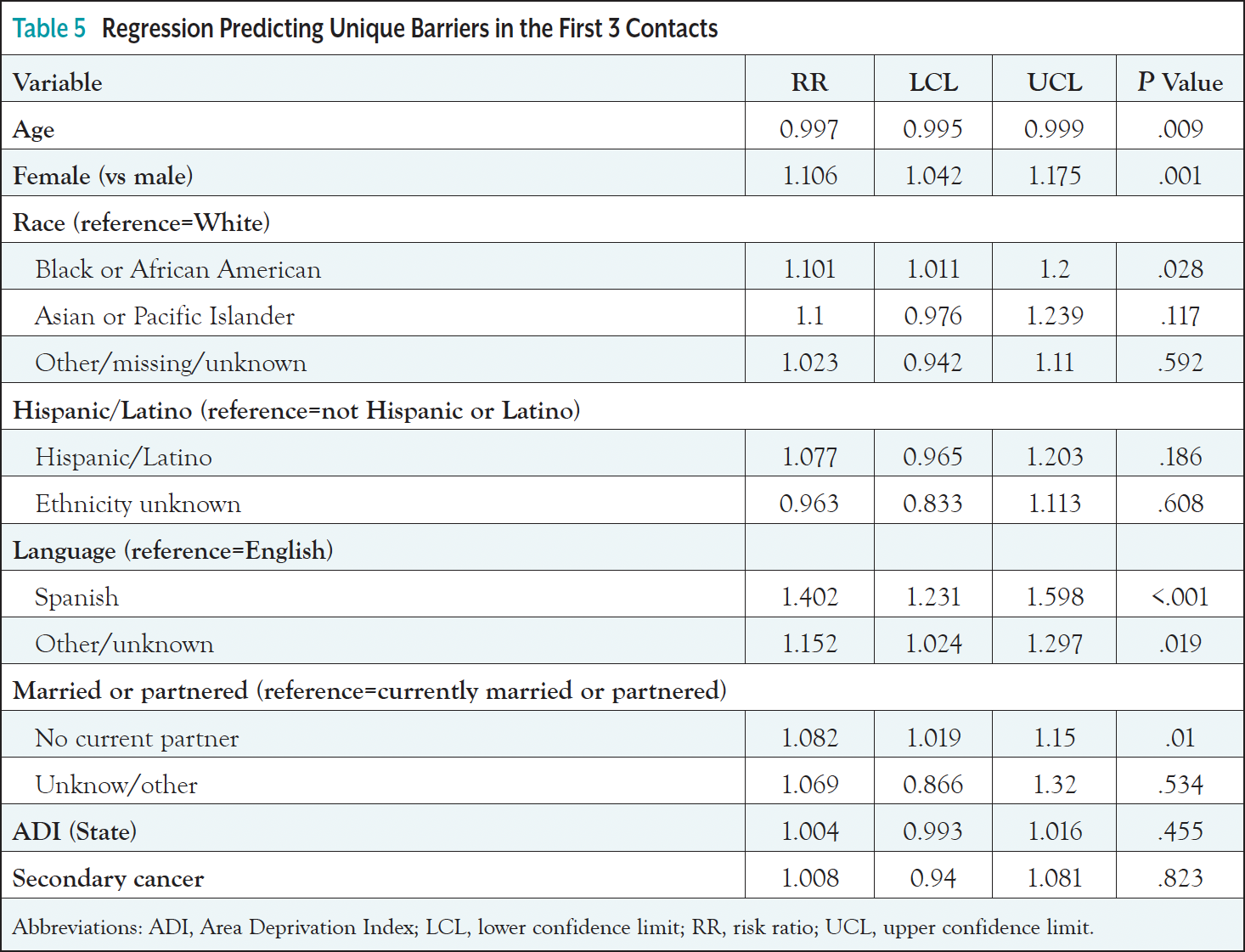 Table 5 Regression Predicting Unique Barriers in the First 3 Contacts

| Variable | RR | LCL | UCL | P Value |
|---|---|---|---|---|
| Age | 0.997 | 0.995 | 0.999 | .009 |
| Female (vs male) | 1.106 | 1.042 | 1.175 | .001 |
| Race (reference=White) | | | | |
| Black or African American | 1.101 | 1.011 | 1.2 | .028 |
| Asian or Pacific Islander | 1.1 | 0.976 | 1.239 | .117 |
| Other/missing/unknown | 1.023 | 0.942 | 1.11 | .592 |
| Hispanic/Latino (reference=not Hispanic or Latino) | | | | |
| Hispanic/Latino | 1.077 | 0.965 | 1.203 | .186 |
| Ethnicity unknown | 0.963 | 0.833 | 1.113 | .608 |
| Language (reference=English) | | | | |
| Spanish | 1.402 | 1.231 | 1.598 | <.001 |
| Other/unknown | 1.152 | 1.024 | 1.297 | .019 |
| Married or partnered (reference=currently married or partnered) | | | | |
| No current partner | 1.082 | 1.019 | 1.15 | .01 |
| Unknow/other | 1.069 | 0.866 | 1.32 | .534 |
| ADI (State) | 1.004 | 0.993 | 1.016 | .455 |
| Secondary cancer | 1.008 | 0.94 | 1.081 | .823 |

Abbreviations: ADI, Area Deprivation Index; LCL, lower confidence limit; RR, risk ratio; UCL, upper confidence limit.